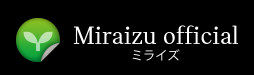 Miraizu official
ミライズ